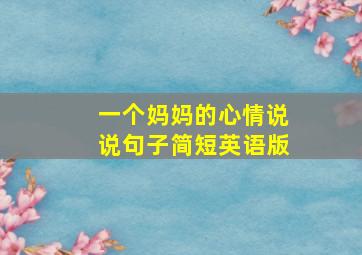 一个妈妈的心情说说句子简短英语版